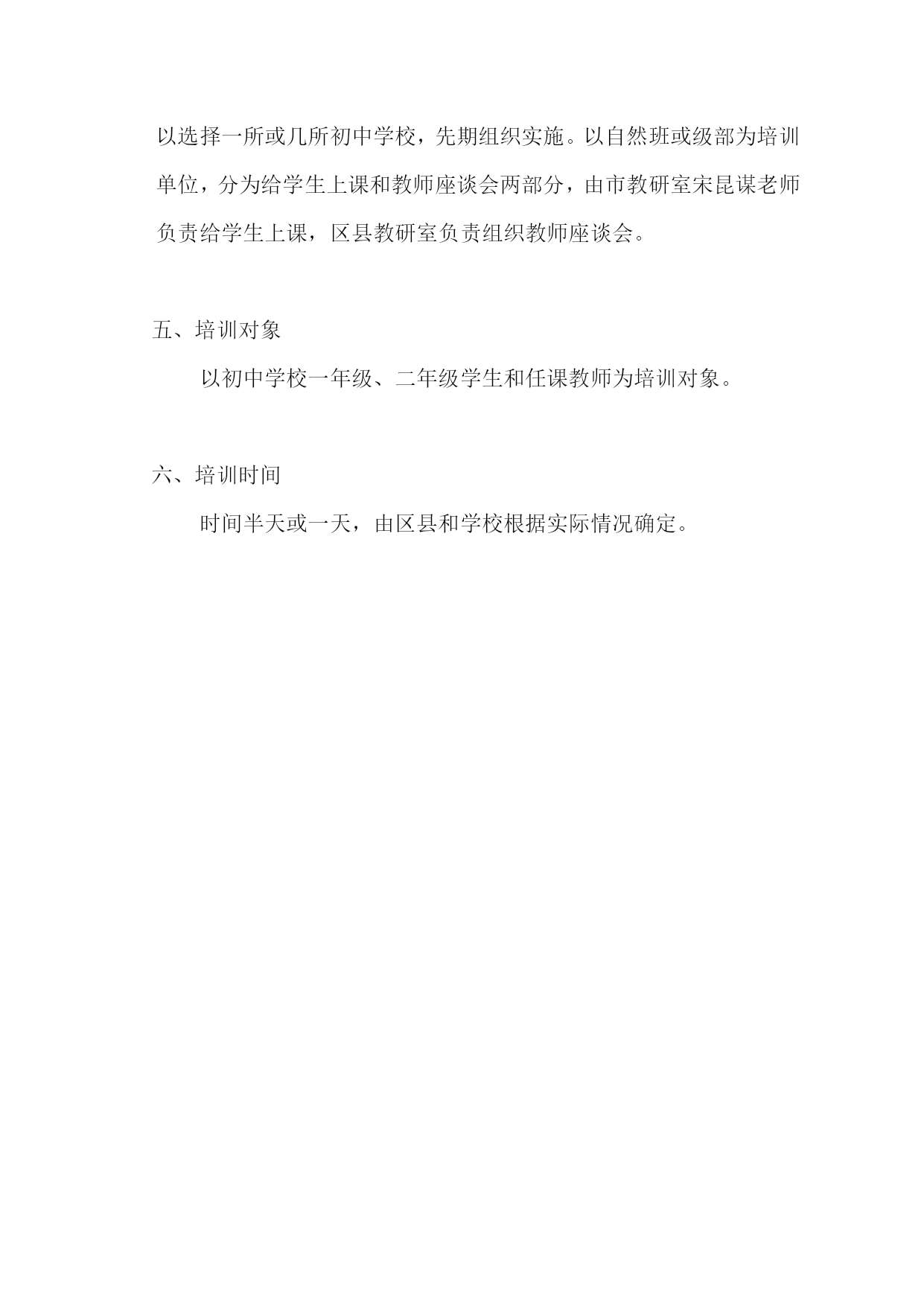 以选择一所或几所初中学校，先期组织实施。以自然班或级部为培训单位，分为给学生上课和教师座谈会两部分，由市教研室宋昆谋老师负责给学生上课，区县教研室负责组织教师座谈会。

五、培训对象

以初中学校一年级、二年级学生和任课教师为培训对象。

六、培训时间

时间半天或一天，由区县和学校根据实际情况确定。